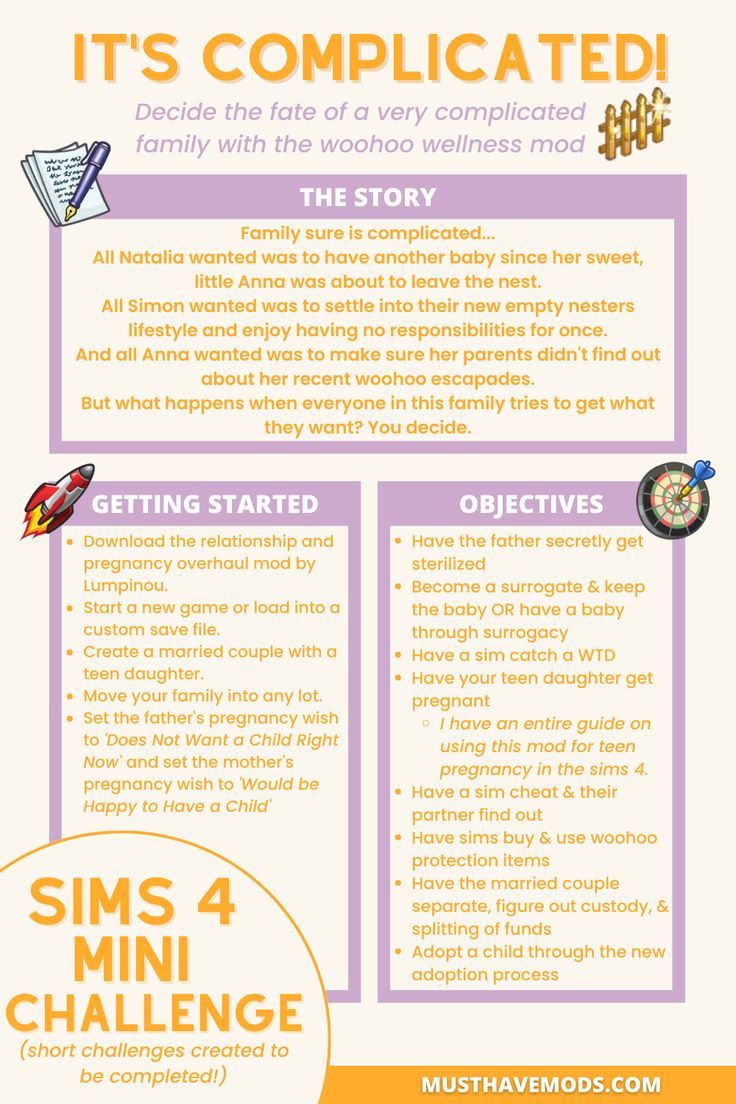 IT'S COMPLICATED!

Decide the fate of a very complicated family with the woohoo wellness mod

THE STORY

Family sure is complicated...
All Natalia wanted was to have another baby since her sweet, little Anna was about to leave the nest.
All Simon wanted was to settle into their new empty nesters lifestyle and enjoy having no responsibilities for once.
And all Anna wanted was to make sure her parents didn't find out about her recent woohoo escapades.
But what happens when everyone in this family tries to get what they want? You decide.

GETTING STARTED

- Download the relationship and pregnancy overhaul mod by Lumpinou.
- Start a new game or load into a custom save file.
- Create a married couple with a teen daughter.
- Move your family into any lot.
- Set the father's pregnancy wish to 'Does Not Want a Child Right Now' and set the mother's pregnancy wish to 'Would be Happy to Have a Child'

OBJECTIVES

- Have the father secretly get sterilized
- Become a surrogate & keep the baby OR have a baby through surrogacy
- Have a sim catch a WTD
- Have your teen daughter get pregnant
  - I have an entire guide on using this mod for teen pregnancy in the sims 4.
- Have a sim cheat & their partner find out
- Have sims buy & use woohoo protection items
- Have the married couple separate, figure out custody, & splitting of funds
- Adopt a child through the new adoption process

SIMS 4 MINI CHALLENGE
(short challenges created to be completed!)

MUSTHAVEMODS.COM